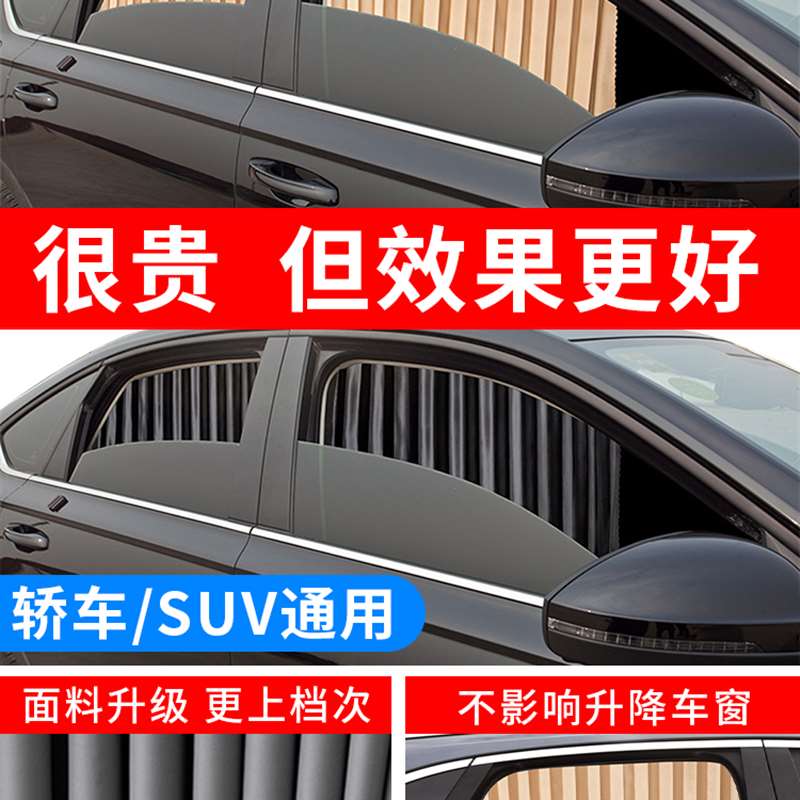 很贵 但效果更好

轿车/SUV通用

面料升级 更上档次

不影响升降车窗